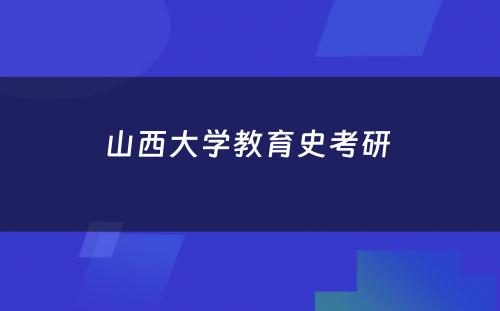 山西大学教育史考研